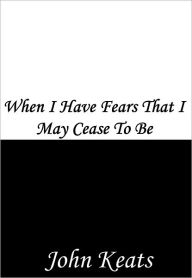 When I Have Fears That I May Cease To Be

John Keats